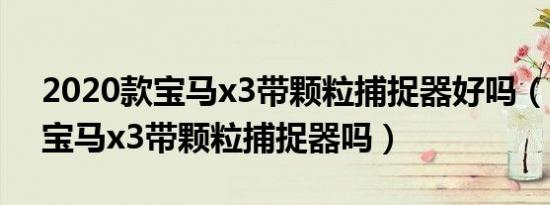 2020款宝马x3带颗粒捕捉器好吗（宝马x3带颗粒捕捉器吗）